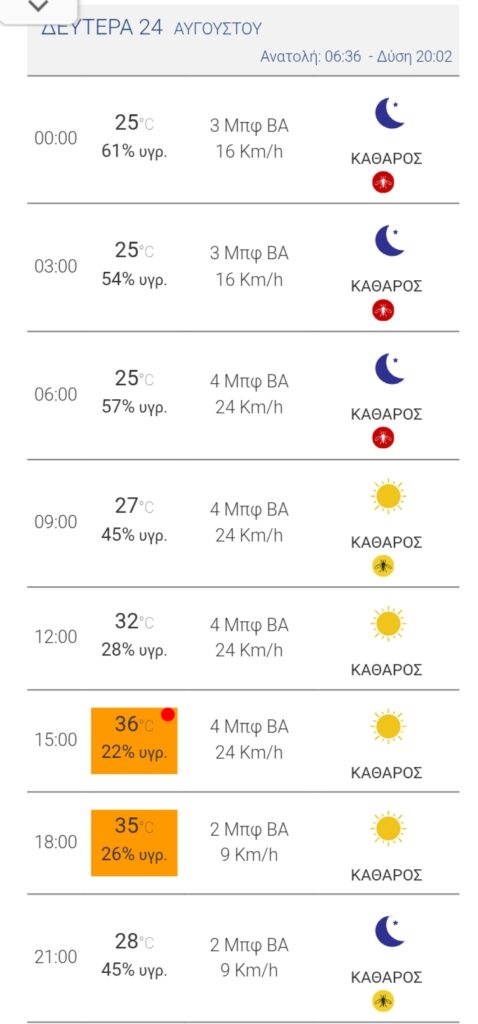 ΔΕΥΤΕΡΑ 24 ΑΥΓΟΥΣΤΟΥ
Ανατολή: 06:36 - Δύση 20:02

| | | | |
|---|---|---|---|
| 00:00 | 25°C 61% υγρ. | 3 Μπφ ΒΑ 16 Km/h | ΚΑΘΑΡΟΣ |
| 03:00 | 25°C 54% υγρ. | 3 Μπφ ΒΑ 16 Km/h | ΚΑΘΑΡΟΣ |
| 06:00 | 25°C 57% υγρ. | 4 Μπφ ΒΑ 24 Km/h | ΚΑΘΑΡΟΣ |
| 09:00 | 27°C 45% υγρ. | 4 Μπφ ΒΑ 24 Km/h | ΚΑΘΑΡΟΣ |
| 12:00 | 32°C 28% υγρ. | 4 Μπφ ΒΑ 24 Km/h | ΚΑΘΑΡΟΣ |
| 15:00 | 36°C 22% υγρ. | 4 Μπφ ΒΑ 24 Km/h | ΚΑΘΑΡΟΣ |
| 18:00 | 35°C 26% υγρ. | 2 Μπφ ΒΑ 9 Km/h | ΚΑΘΑΡΟΣ |
| 21:00 | 28°C 45% υγρ. | 2 Μπφ ΒΑ 9 Km/h | ΚΑΘΑΡΟΣ |